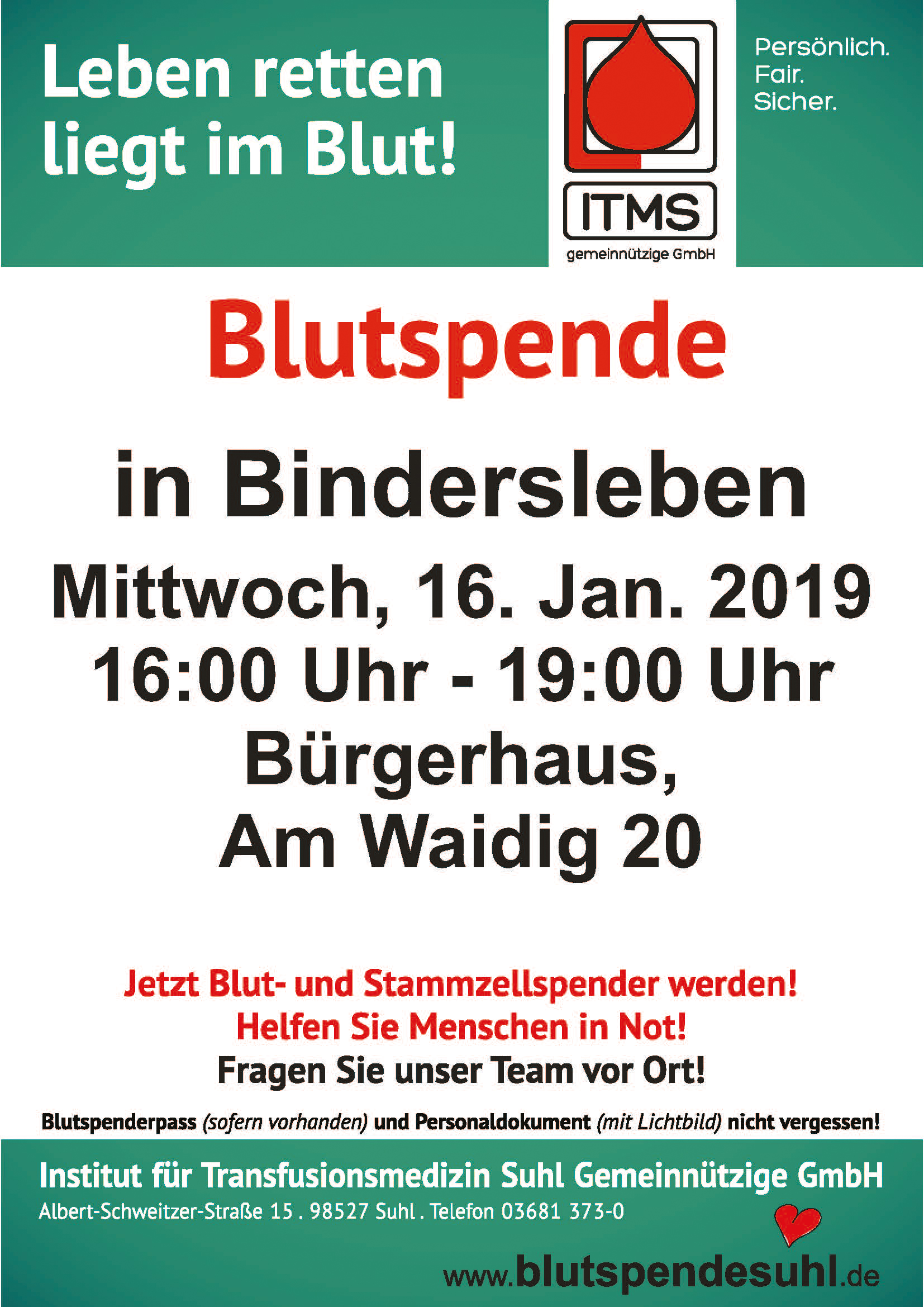 Leben retten liegt im Blut!

ITMS
gemeinnützige GmbH

Persönlich.
Fair.
Sicher.

Blutspende

in Bindersleben

Mittwoch, 16. Jan. 2019
16:00 Uhr - 19:00 Uhr
Bürgerhaus,
Am Waidig 20

Jetzt Blut- und Stammzellspender werden!
Helfen Sie Menschen in Not!
Fragen Sie unser Team vor Ort!

Blutspenderpass (sofern vorhanden) und Personaldokument (mit Lichtbild) nicht vergessen!

Institut für Transfusionsmedizin Suhl Gemeinnützige GmbH
Albert-Schweitzer-Straße 15 . 98527 Suhl . Telefon 03681 373-0

www.blutspendesuhl.de